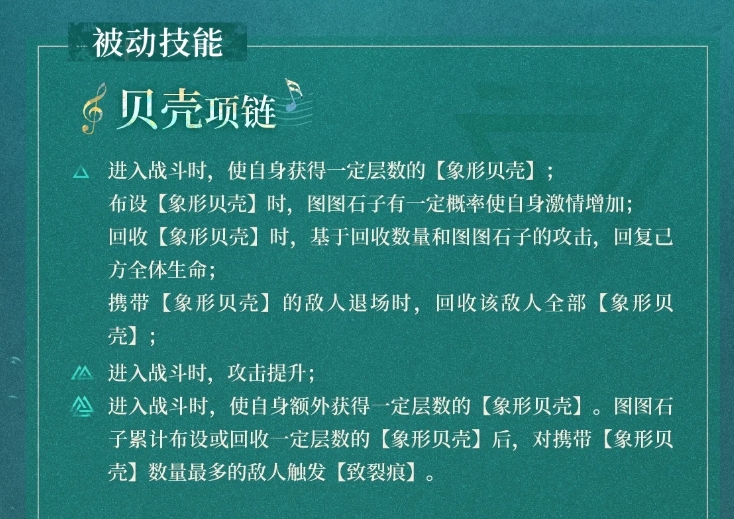 被动技能

贝壳项链

进入战斗时，使自身获得一定层数的【象形贝壳】；
布设【象形贝壳】时，图图石子有一定概率使自身激情增加；
回收【象形贝壳】时，基于回收数量和图图石子的攻击，回复己方全体生命；
携带【象形贝壳】的敌人退场时，回收该敌人全部【象形贝壳】；

进入战斗时，攻击提升；

进入战斗时，使自身额外获得一定层数的【象形贝壳】。图图石子累计布设或回收一定层数的【象形贝壳】后，对携带【象形贝壳】数量最多的敌人触发【致裂痕】。